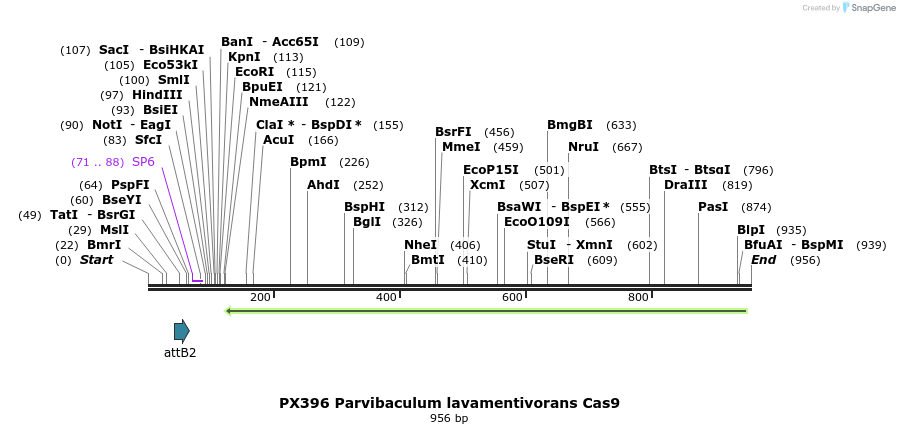 Created by SnapGene

(107) SacI - BsiHKAI
(105) Eco53kI
(100) SmlI
(97) HindIII
(93) BsiEI
(90) NotI - EagI
(83) SfcI
(71 .. 88) SP6
(64) PspFI
(60) BseYI
(49) TatI - BsrGI
(29) MslI
(22) BmrI
(0) Start

BanI - Acc65I (109)
KpnI (113)
EcoRI (115)
BpuEI (121)
NmeAIII (122)
ClaI * - BspDI * (155)
AcuI (166)
BpmI (226)
AhdI (252)
BspHI (312)
BglI (326)
NheI (406)
BmtI (410)
BsrFI (456)
MmeI (459)
EcoP15I (501)
XcmI (507)
BsaWI - BspEI * (555)
EcoO109I (566)
StuI - XmnI (602)
BseRI (609)
BmgBI (633)
NruI (667)
BtsI - BtsαI (796)
DraIII (819)
PasI (874)
BlpI (935)
BfuAI - BspMI (939)
End (956)

200
400
600
800

attB2

PX396 Parvibaculum lavamentivorans Cas9
956 bp